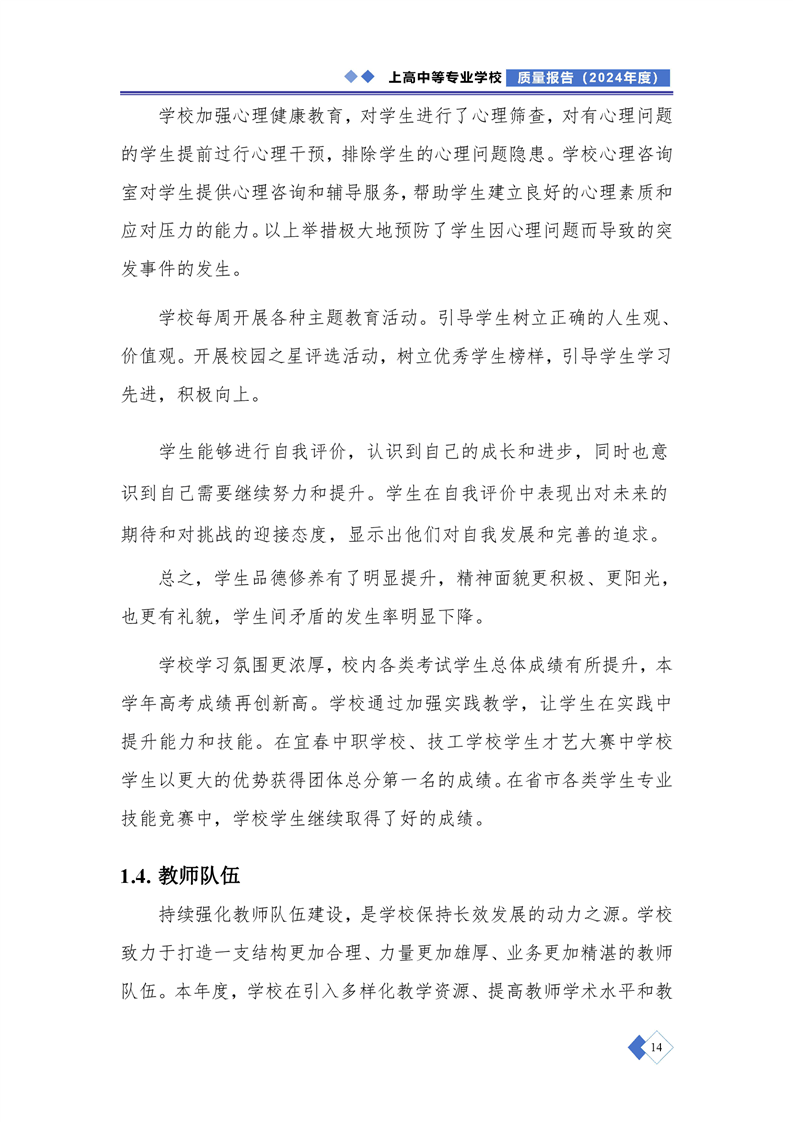 上高中等专业学校 质量报告（2024年度）

学校加强心理健康教育，对学生进行了心理筛查，对有心理问题的学生提前过行心理干预，排除学生的心理问题隐患。学校心理咨询室对学生提供心理咨询和辅导服务，帮助学生建立良好的心理素质和应对压力的能力。以上举措极大地预防了学生因心理问题而导致的突发事件的发生。

学校每周开展各种主题教育活动。引导学生树立正确的人生观、价值观。开展校园之星评选活动，树立优秀学生榜样，引导学生学习先进，积极向上。

学生能够进行自我评价，认识到自己的成长和进步，同时也意识到自己需要继续努力和提升。学生在自我评价中表现出对未来的期待和对挑战的迎接态度，显示出他们对自我发展和完善的追求。

总之，学生品德修养有了明显提升，精神面貌更积极、更阳光，也更有礼貌，学生间矛盾的发生率明显下降。

学校学习氛围更浓厚，校内各类考试学生总体成绩有所提升，本学年高考成绩再创新高。学校通过加强实践教学，让学生在实践中提升能力和技能。在宜春中职学校、技工学校学生才艺大赛中学校学生以更大的优势获得团体总分第一名的成绩。在省市各类学生专业技能竞赛中，学校学生继续取得了好的成绩。

1.4. 教师队伍

持续强化教师队伍建设，是学校保持长效发展的动力之源。学校致力于打造一支结构更加合理、力量更加雄厚、业务更加精湛的教师队伍。本年度，学校在引入多样化教学资源、提高教师学术水平和教

14